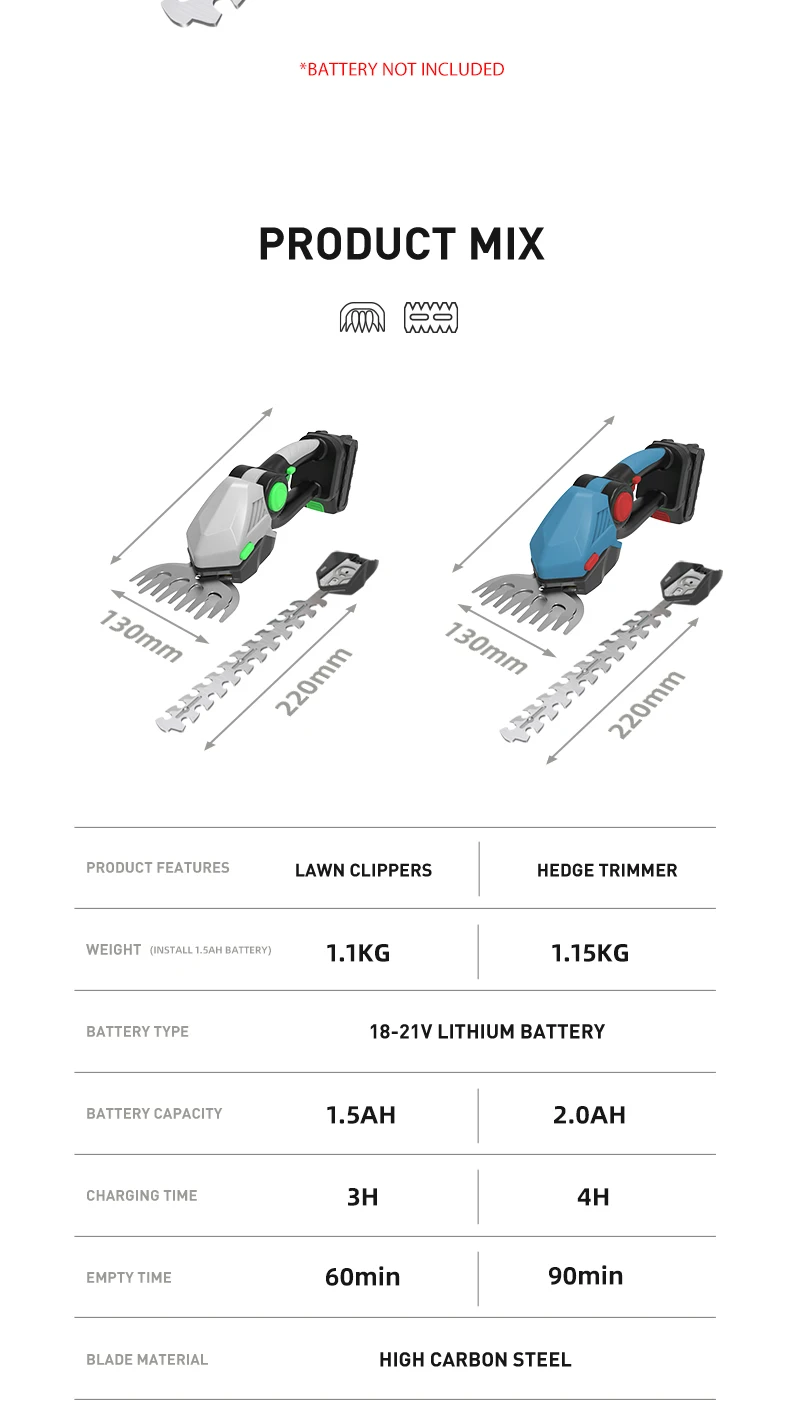 *BATTERY NOT INCLUDED

PRODUCT MIX

130mm

220mm

130mm

220mm

| PRODUCT FEATURES | LAWN CLIPPERS | HEDGE TRIMMER |
|---|---|---|
| WEIGHT (INSTALL 1.5AH BATTERY) | 1.1KG | 1.15KG |
| BATTERY TYPE | 18-21V LITHIUM BATTERY | |
| BATTERY CAPACITY | 1.5AH | 2.0AH |
| CHARGING TIME | 3H | 4H |
| EMPTY TIME | 60min | 90min |
| BLADE MATERIAL | HIGH CARBON STEEL | |